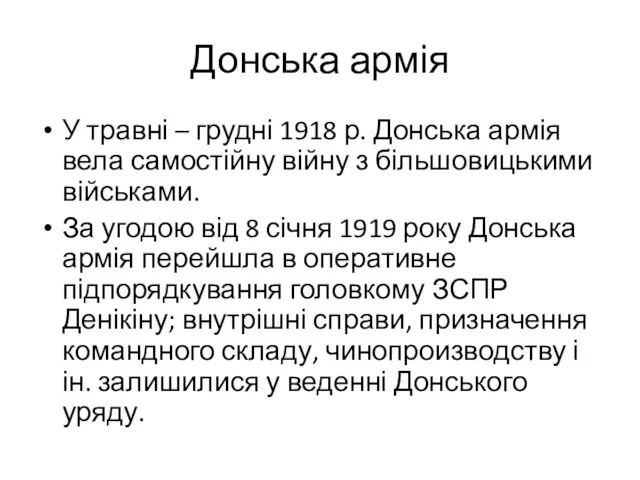 Донська армія

• У травні – грудні 1918 р. Донська армія вела самостійну війну з більшовицькими військами.
• За угодою від 8 січня 1919 року Донська армія перейшла в оперативне підпорядкування головкому ЗСПР Денікіну; внутрішні справи, призначення командного складу, чинопроизводству і ін. залишилися у веденні Донського уряду.